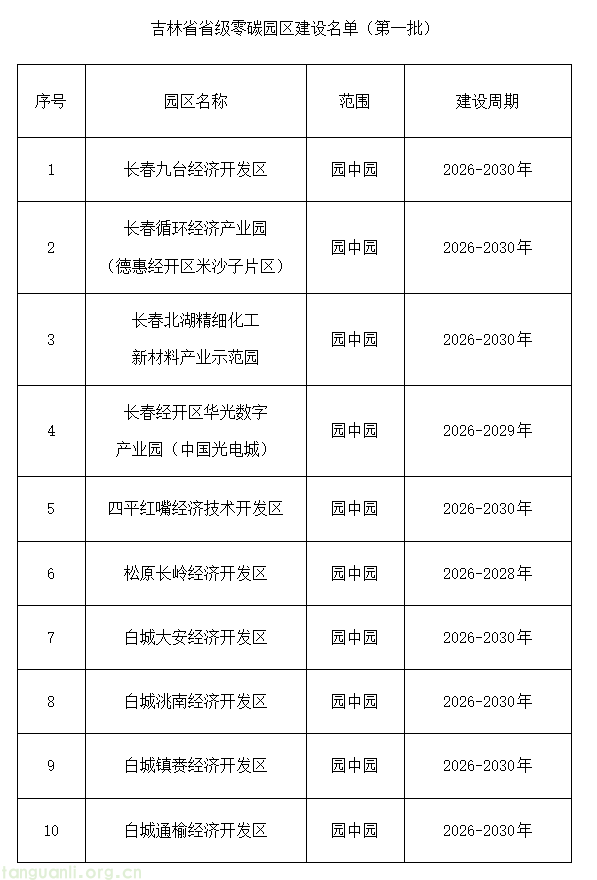 吉林省省级零碳园区建设名单（第一批）

| 序号 | 园区名称 | 范围 | 建设周期 |
|---|---|---|---|
| 1 | 长春九台经济开发区 | 园中园 | 2026-2030年 |
| 2 | 长春循环经济产业园（德惠经开区米沙子片区） | 园中园 | 2026-2030年 |
| 3 | 长春北湖精细化工新材料产业示范园 | 园中园 | 2026-2030年 |
| 4 | 长春经开区华光数字产业园（中国光电城） | 园中园 | 2026-2029年 |
| 5 | 四平红嘴经济技术开发区 | 园中园 | 2026-2030年 |
| 6 | 松原长岭经济开发区 | 园中园 | 2026-2028年 |
| 7 | 白城大安经济开发区 | 园中园 | 2026-2030年 |
| 8 | 白城洮南经济开发区 | 园中园 | 2026-2030年 |
| 9 | 白城镇赉经济开发区 | 园中园 | 2026-2030年 |
| 10 | 白城通榆经济开发区 | 园中园 | 2026-2030年 |

tanguanli.org.cn